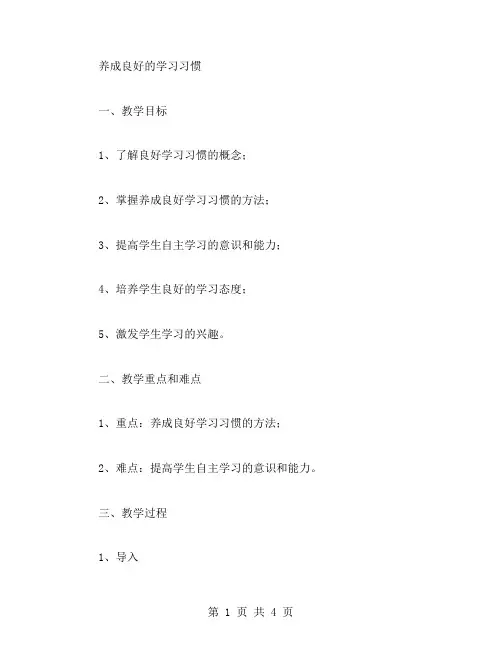 养成良好的学习习惯

一、教学目标

1、了解良好学习习惯的概念；

2、掌握养成良好学习习惯的方法；

3、提高学生自主学习的意识和能力；

4、培养学生良好的学习态度；

5、激发学生学习的兴趣。

二、教学重点和难点

1、重点：养成良好学习习惯的方法；

2、难点：提高学生自主学习的意识和能力。

三、教学过程

1、导入

第 1 页 共 4 页